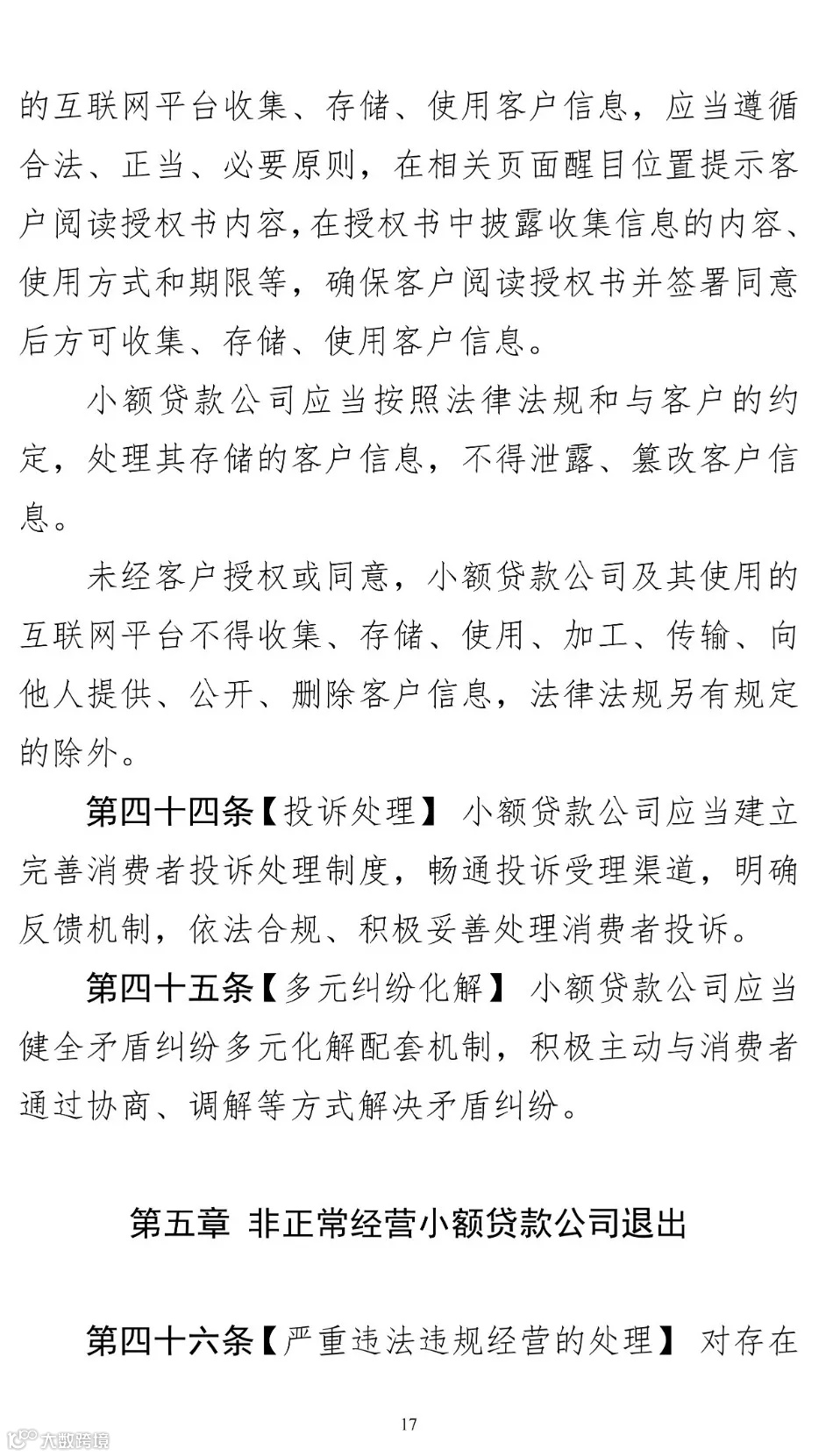 的互联网平台收集、存储、使用客户信息，应当遵循合法、正当、必要原则，在相关页面醒目位置提示客户阅读授权书内容，在授权书中披露收集信息的内容、使用方式和期限等，确保客户阅读授权书并签署同意后方可收集、存储、使用客户信息。

小额贷款公司应当按照法律法规和与客户的约定，处理其存储的客户信息，不得泄露、篡改客户信息。

未经客户授权或同意，小额贷款公司及其使用的互联网平台不得收集、存储、使用、加工、传输、向他人提供、公开、删除客户信息，法律法规另有规定的除外。

第四十四条【投诉处理】 小额贷款公司应当建立完善消费者投诉处理制度，畅通投诉受理渠道，明确反馈机制，依法合规、积极妥善处理消费者投诉。

第四十五条【多元纠纷化解】 小额贷款公司应当健全矛盾纠纷多元化解配套机制，积极主动与消费者通过协商、调解等方式解决矛盾纠纷。

第五章 非正常经营小额贷款公司退出

第四十六条【严重违法违规经营的处理】 对存在

17

大数跨境